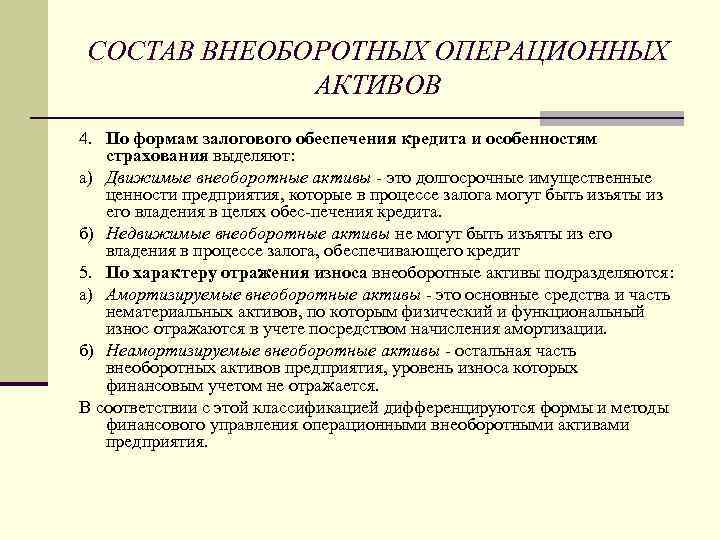 СОСТАВ ВНЕОБОРОТНЫХ ОПЕРАЦИОННЫХ АКТИВОВ

4. По формам залогового обеспечения кредита и особенностям страхования выделяют:

а) Движимые внеоборотные активы - это долгосрочные имущественные ценности предприятия, которые в процессе залога могут быть изъяты из его владения в целях обес-печения кредита.

б) Недвижимые внеоборотные активы не могут быть изъяты из его владения в процессе залога, обеспечивающего кредит

5. По характеру отражения износа внеоборотные активы подразделяются:

а) Амортизируемые внеоборотные активы - это основные средства и часть нематериальных активов, по которым физический и функциональный износ отражаются в учете посредством начисления амортизации.

б) Неамортизируемые внеоборотные активы - остальная часть внеоборотных активов предприятия, уровень износа которых финансовым учетом не отражается.

В соответствии с этой классификацией дифференцируются формы и методы финансового управления операционными внеоборотными активами предприятия.